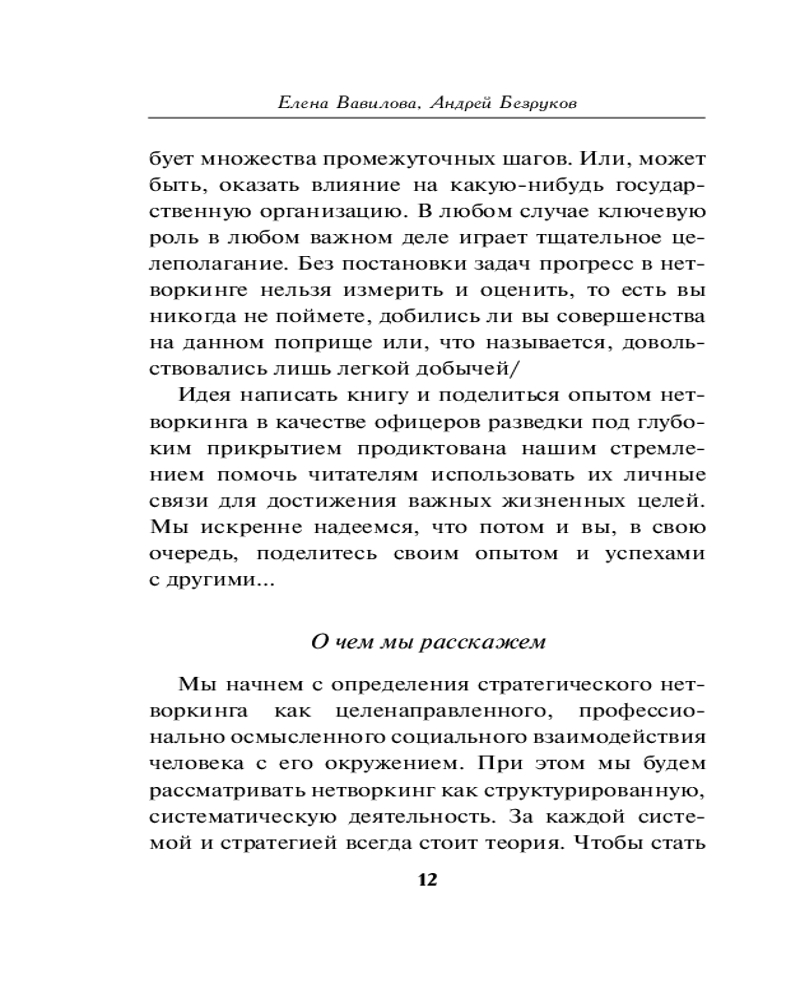 Елена Вавилова, Андрей Безруков

бует множества промежуточных шагов. Или, может быть, оказать влияние на какую-нибудь государственную организацию. В любом случае ключевую роль в любом важном деле играет тщательное целеполагание. Без постановки задач прогресс в нетворкинге нельзя измерить и оценить, то есть вы никогда не поймете, добились ли вы совершенства на данном поприще или, что называется, довольствовались лишь легкой добычей/

Идея написать книгу и поделиться опытом нетворкинга в качестве офицеров разведки под глубоким прикрытием продиктована нашим стремлением помочь читателям использовать их личные связи для достижения важных жизненных целей. Мы искренне надеемся, что потом и вы, в свою очередь, поделитесь своим опытом и успехами с другими...

О чем мы расскажем

Мы начнем с определения стратегического нетворкинга как целенаправленного, профессионально осмысленного социального взаимодействия человека с его окружением. При этом мы будем рассматривать нетворкинг как структурированную, систематическую деятельность. За каждой системой и стратегией всегда стоит теория. Чтобы стать

12